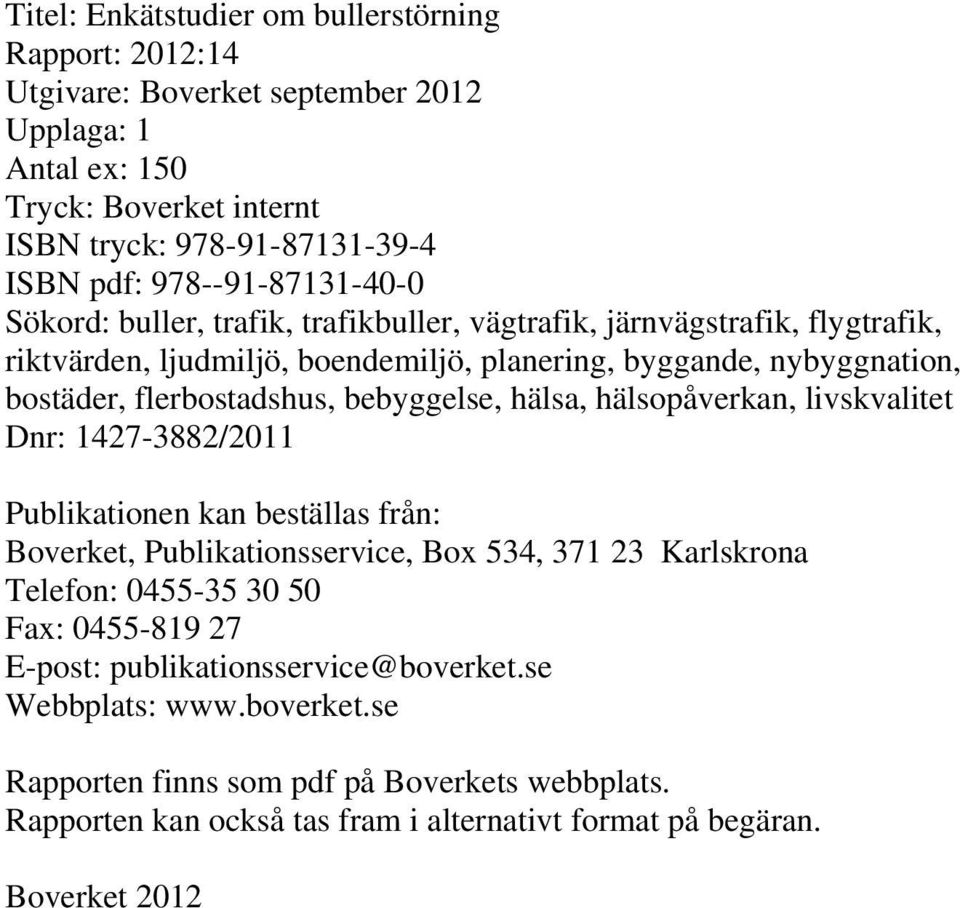 Titel: Enkätstudier om bullerstörning
Rapport: 2012:14
Utgivare: Boverket september 2012
Upplaga: 1
Antal ex: 150
Tryck: Boverket internt
ISBN tryck: 978-91-87131-39-4
ISBN pdf: 978--91-87131-40-0
Sökord: buller, trafik, trafikbuller, vägtrafik, järnvägstrafik, flygtrafik, riktvärden, ljudmiljö, boendemiljö, planering, byggande, nybyggnation, bostäder, flerbostadshus, bebyggelse, hälsa, hälsopåverkan, livskvalitet
Dnr: 1427-3882/2011

Publikationen kan beställas från:
Boverket, Publikationsservice, Box 534, 371 23 Karlskrona
Telefon: 0455-35 30 50
Fax: 0455-819 27
E-post: publikationsservice@boverket.se
Webbplats: www.boverket.se

Rapporten finns som pdf på Boverkets webbplats.
Rapporten kan också tas fram i alternativt format på begäran.

Boverket 2012